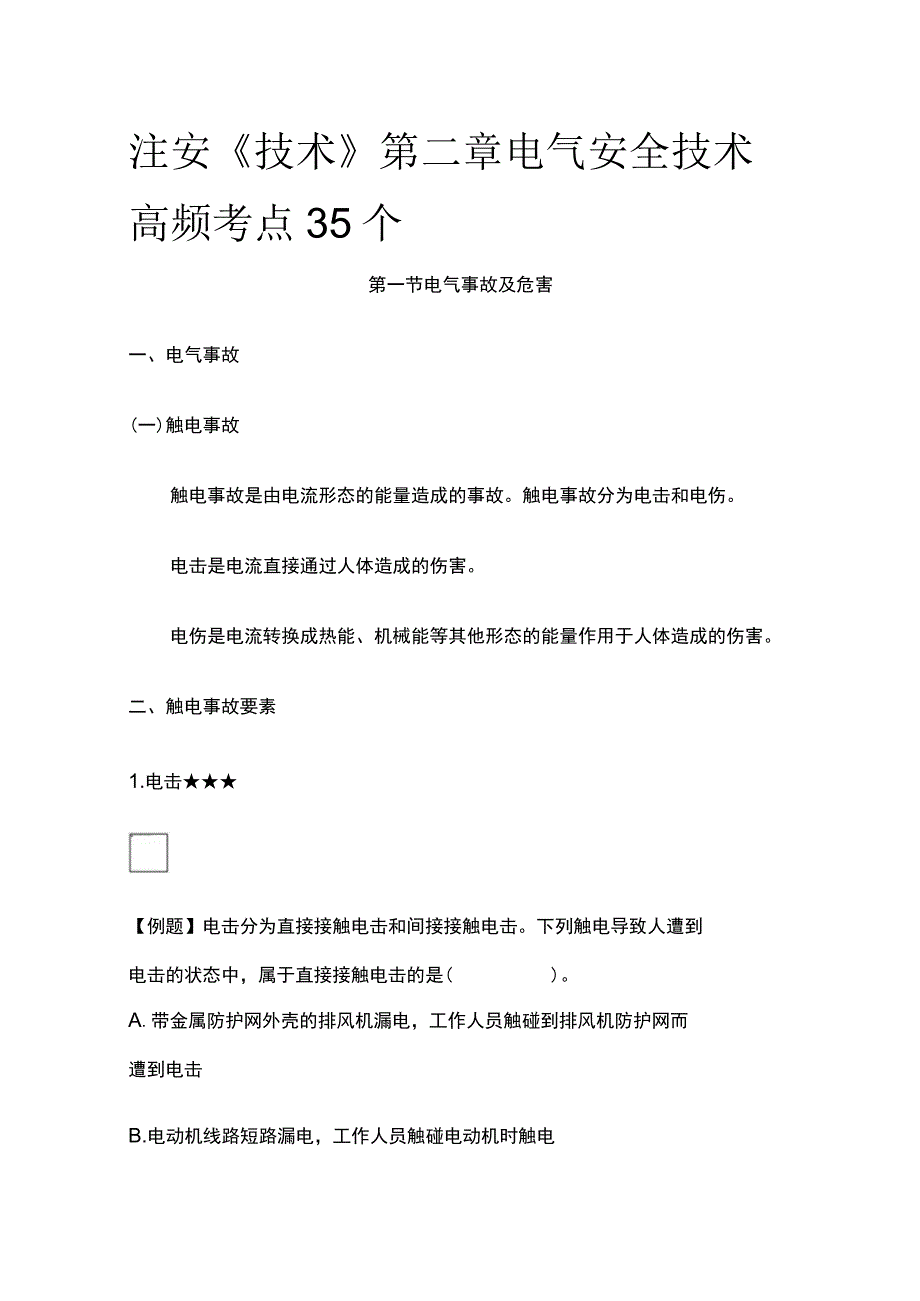 注安《技术》第二章电气安全技术高频考点35个

第一节电气事故及危害

一、电气事故

(一)触电事故

触电事故是由电流形态的能量造成的事故。触电事故分为电击和电伤。

电击是电流直接通过人体造成的伤害。

电伤是电流转换成热能、机械能等其他形态的能量作用于人体造成的伤害。

二、触电事故要素

1.电击★★★

【例题】电击分为直接接触电击和间接接触电击。下列触电导致人遭到电击的状态中，属于直接接触电击的是(　　　　)。

A. 带金属防护网外壳的排风机漏电，工作人员触碰到排风机防护网而遭到电击

B.电动机线路短路漏电，工作人员触碰电动机时触电